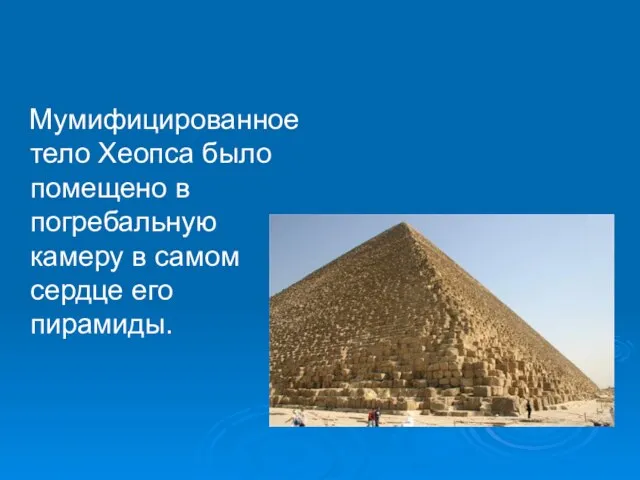 Мумифицированное тело Хеопса было помещено в погребальную камеру в самом сердце его пирамиды.